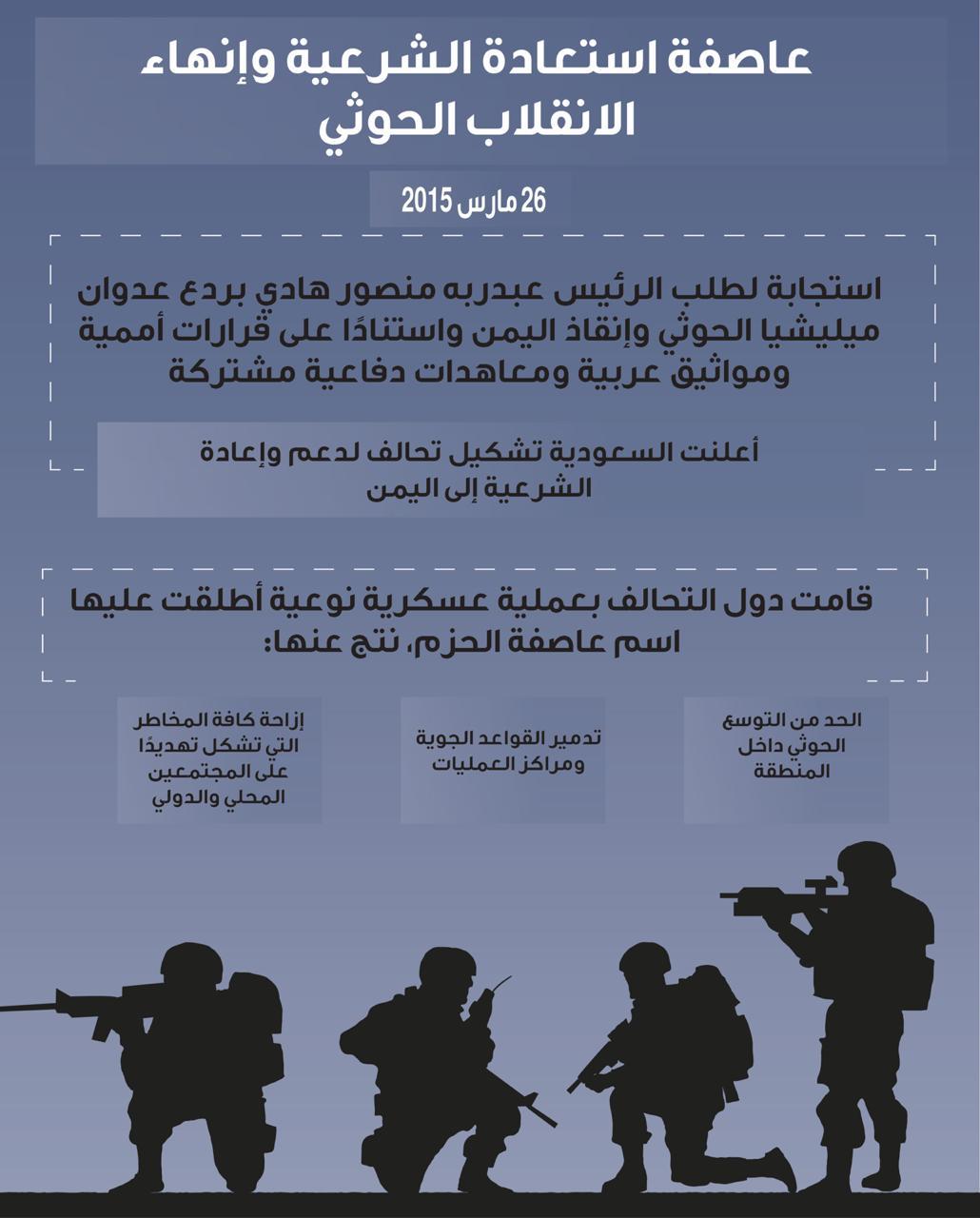 عاصفة استعادة الشرعية وإنهاء الانقلاب الحوثي

26 مارس 2015

استجابة لطلب الرئيس عبدربه منصور هادي بردع عدوان ميليشيا الحوثي وإنقاذ اليمن واستنادًا على قرارات أممية ومواثيق عربية ومعاهدات دفاعية مشتركة

أعلنت السعودية تشكيل تحالف لدعم وإعادة الشرعية إلى اليمن

قامت دول التحالف بعملية عسكرية نوعية أطلقت عليها اسم عاصفة الحزم، نتج عنها:

الحد من التوسع الحوثي داخل المنطقة

تدمير القواعد الجوية ومراكز العمليات

إزاحة كافة المخاطر التي تشكل تهديدًا على المجتمعين المحلي والدولي